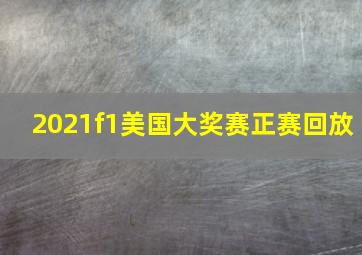 2021f1美国大奖赛正赛回放